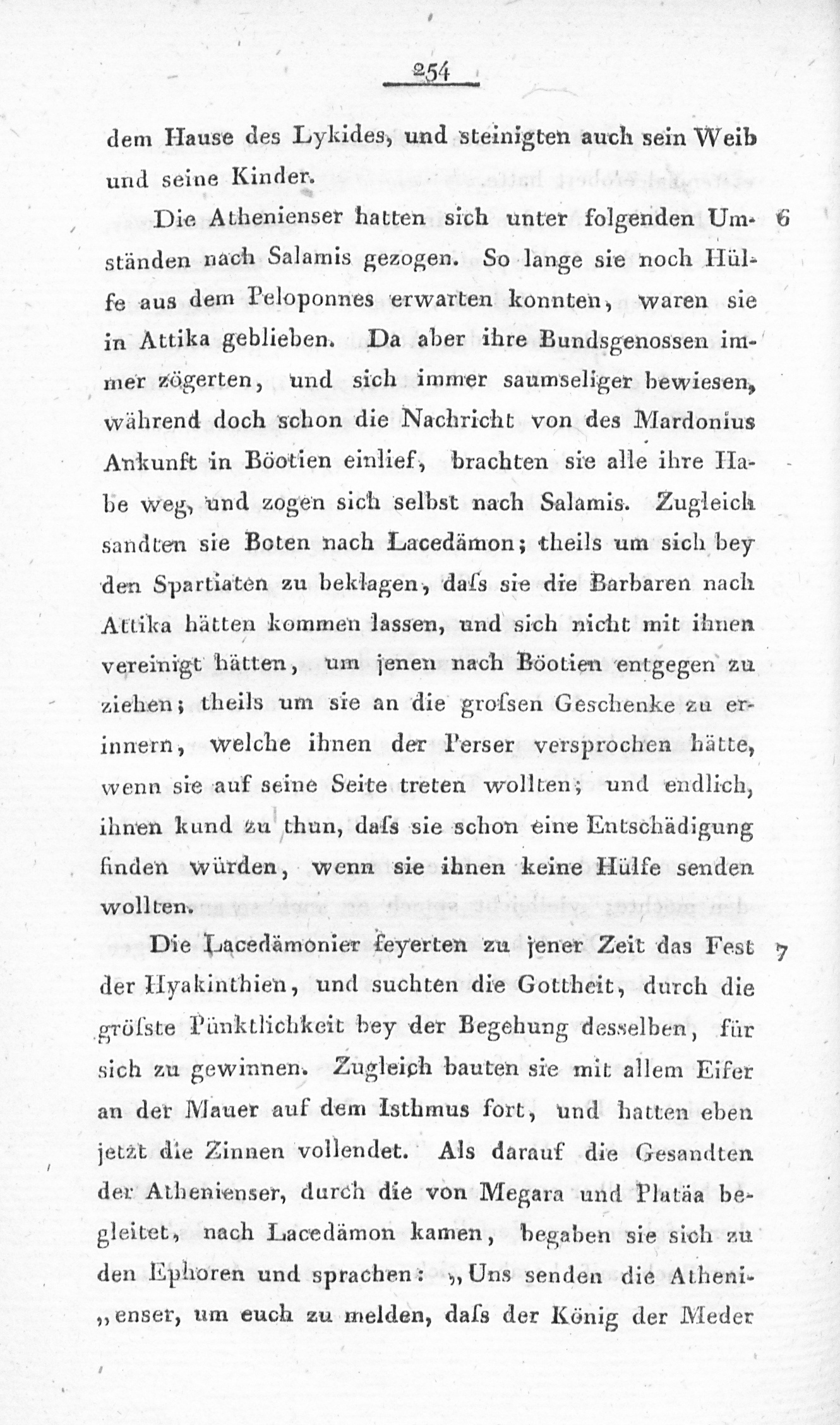 254

dem Hause des Lykides, und steinigten auch sein Weib und seine Kinder.

Die Athenienser hatten sich unter folgenden Umständen nach Salamis gezogen. So lange sie noch Hülfe aus dem Peloponnes erwarten konnten, waren sie in Attika geblieben. Da aber ihre Bundsgenossen immer zögerten, und sich immer saumseliger bewiesen, während doch schon die Nachricht von des Mardonius Ankunft in Böotien einlief, brachten sie alle ihre Habe weg, und zogen sich selbst nach Salamis. Zugleich sandten sie Boten nach Lacedämon; theils um sich bey den Spartiaten zu beklagen, daſs sie die Barbaren nach Attika hätten kommen lassen, und sich nicht mit ihnen vereinigt hätten, um jenen nach Böotien entgegen zu ziehen; theils um sie an die groſsen Geschenke zu erinnern, welche ihnen der Perser versprochen hätte, wenn sie auf seine Seite treten wollten; und endlich, ihnen kund zu thun, daſs sie schon eine Entschädigung finden würden, wenn sie ihnen keine Hülfe senden wollten. 6

Die Lacedämonier feyerten zu jener Zeit das Fest der Hyakinthien, und suchten die Gottheit, durch die gröſste Pünktlichkeit bey der Begehung desselben, für sich zu gewinnen. Zugleich bauten sie mit allem Eifer an der Mauer auf dem Isthmus fort, und hatten eben jetzt die Zinnen vollendet. Als darauf die Gesandten der Athenienser, durch die von Megara und Platäa begleitet, nach Lacedämon kamen, begaben sie sich zu den Ephoren und sprachen: „Uns senden die Athenienser, um euch zu melden, daſs der König der Meder 7